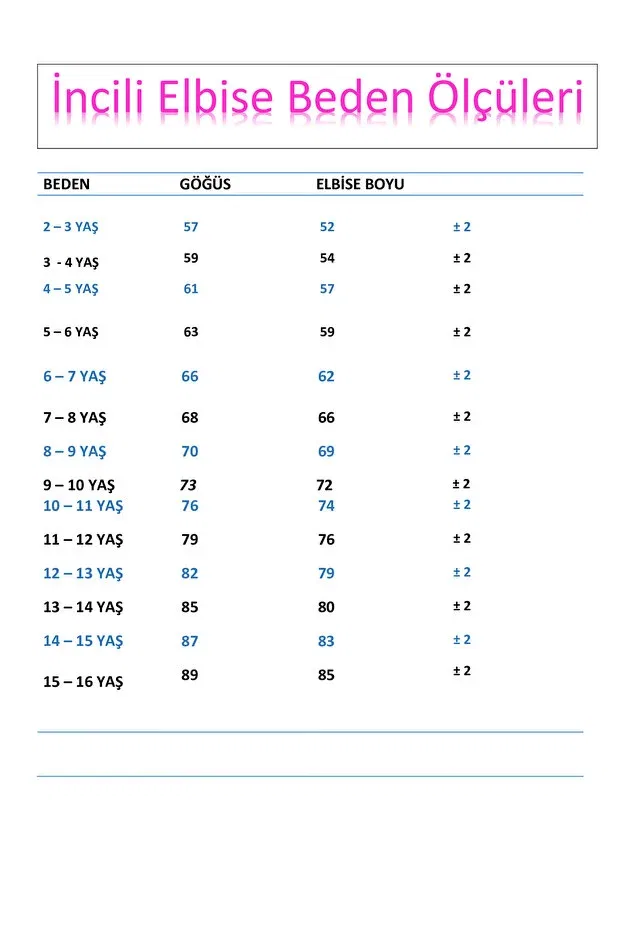 İncili Elbise Beden Ölçüleri

| BEDEN | GÖĞÜS | ELBİSE BOYU | |
|---|---|---|---|
| 2 – 3 YAŞ | 57 | 52 | ± 2 |
| 3 - 4 YAŞ | 59 | 54 | ± 2 |
| 4 – 5 YAŞ | 61 | 57 | ± 2 |
| 5 – 6 YAŞ | 63 | 59 | ± 2 |
| 6 – 7 YAŞ | 66 | 62 | ± 2 |
| 7 – 8 YAŞ | 68 | 66 | ± 2 |
| 8 – 9 YAŞ | 70 | 69 | ± 2 |
| 9 – 10 YAŞ | 73 | 72 | ± 2 |
| 10 – 11 YAŞ | 76 | 74 | ± 2 |
| 11 – 12 YAŞ | 79 | 76 | ± 2 |
| 12 – 13 YAŞ | 82 | 79 | ± 2 |
| 13 – 14 YAŞ | 85 | 80 | ± 2 |
| 14 – 15 YAŞ | 87 | 83 | ± 2 |
| 15 – 16 YAŞ | 89 | 85 | ± 2 |